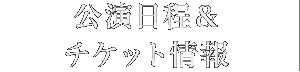 公演日程＆
チケット情報